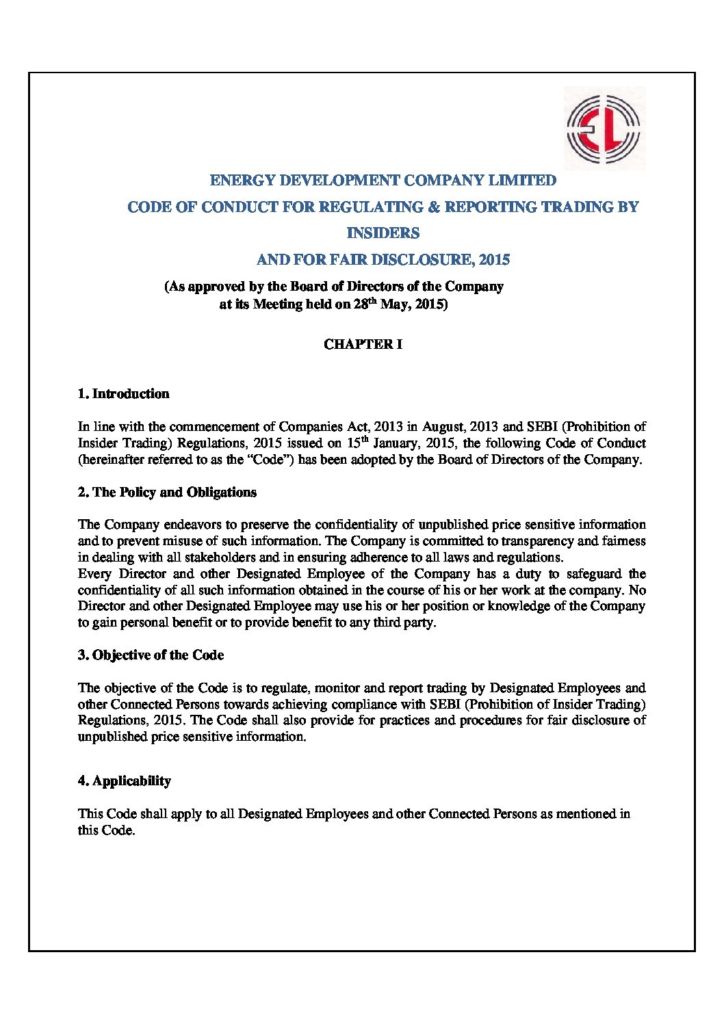 ENERGY DEVELOPMENT COMPANY LIMITED
CODE OF CONDUCT FOR REGULATING & REPORTING TRADING BY INSIDERS
AND FOR FAIR DISCLOSURE, 2015

(As approved by the Board of Directors of the Company at its Meeting held on 28$^{th}$ May, 2015)

CHAPTER I

1. Introduction

In line with the commencement of Companies Act, 2013 in August, 2013 and SEBI (Prohibition of Insider Trading) Regulations, 2015 issued on 15$^{th}$ January, 2015, the following Code of Conduct (hereinafter referred to as the "Code") has been adopted by the Board of Directors of the Company.

2. The Policy and Obligations

The Company endeavors to preserve the confidentiality of unpublished price sensitive information and to prevent misuse of such information. The Company is committed to transparency and fairness in dealing with all stakeholders and in ensuring adherence to all laws and regulations.
Every Director and other Designated Employee of the Company has a duty to safeguard the confidentiality of all such information obtained in the course of his or her work at the company. No Director and other Designated Employee may use his or her position or knowledge of the Company to gain personal benefit or to provide benefit to any third party.

3. Objective of the Code

The objective of the Code is to regulate, monitor and report trading by Designated Employees and other Connected Persons towards achieving compliance with SEBI (Prohibition of Insider Trading) Regulations, 2015. The Code shall also provide for practices and procedures for fair disclosure of unpublished price sensitive information.

4. Applicability

This Code shall apply to all Designated Employees and other Connected Persons as mentioned in this Code.